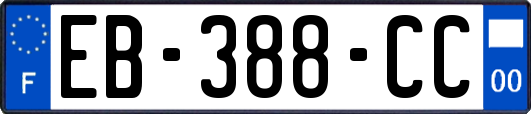 F
EB-388-CC
00